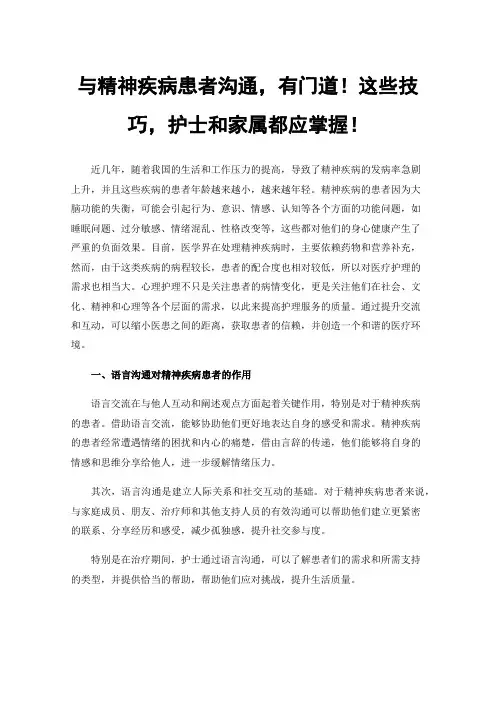 与精神疾病患者沟通，有门道！这些技巧，护士和家属都应掌握！

近几年，随着我国的生活和工作压力的提高，导致了精神疾病的发病率急剧上升，并且这些疾病的患者年龄越来越小，越来越年轻。精神疾病的患者因为大脑功能的失衡，可能会引起行为、意识、情感、认知等各个方面的功能问题，如睡眠问题、过分敏感、情绪混乱、性格改变等，这些都对他们的身心健康产生了严重的负面效果。目前，医学界在处理精神疾病时，主要依赖药物和营养补充，然而，由于这类疾病的病程较长，患者的配合度也相对较低，所以对医疗护理的需求也相当大。心理护理不只是关注患者的病情变化，更是关注他们在社会、文化、精神和心理等各个层面的需求，以此来提高护理服务的质量。通过提升交流和互动，可以缩小医患之间的距离，获取患者的信赖，并创造一个和谐的医疗环境。

一、语言沟通对精神疾病患者的作用

语言交流在与他人互动和阐述观点方面起着关键作用，特别是对于精神疾病的患者。借助语言交流，能够协助他们更好地表达自身的感受和需求。精神疾病的患者经常遭遇情绪的困扰和内心的痛楚，借由言辞的传递，他们能够将自身的情感和思维分享给他人，进一步缓解情绪压力。

其次，语言沟通是建立人际关系和社交互动的基础。对于精神疾病患者来说，与家庭成员、朋友、治疗师和其他支持人员的有效沟通可以帮助他们建立更紧密的联系、分享经历和感受，减少孤独感，提升社交参与度。

特别是在治疗期间，护士通过语言沟通，可以了解患者们的需求和所需支持的类型，并提供恰当的帮助，帮助他们应对挑战，提升生活质量。